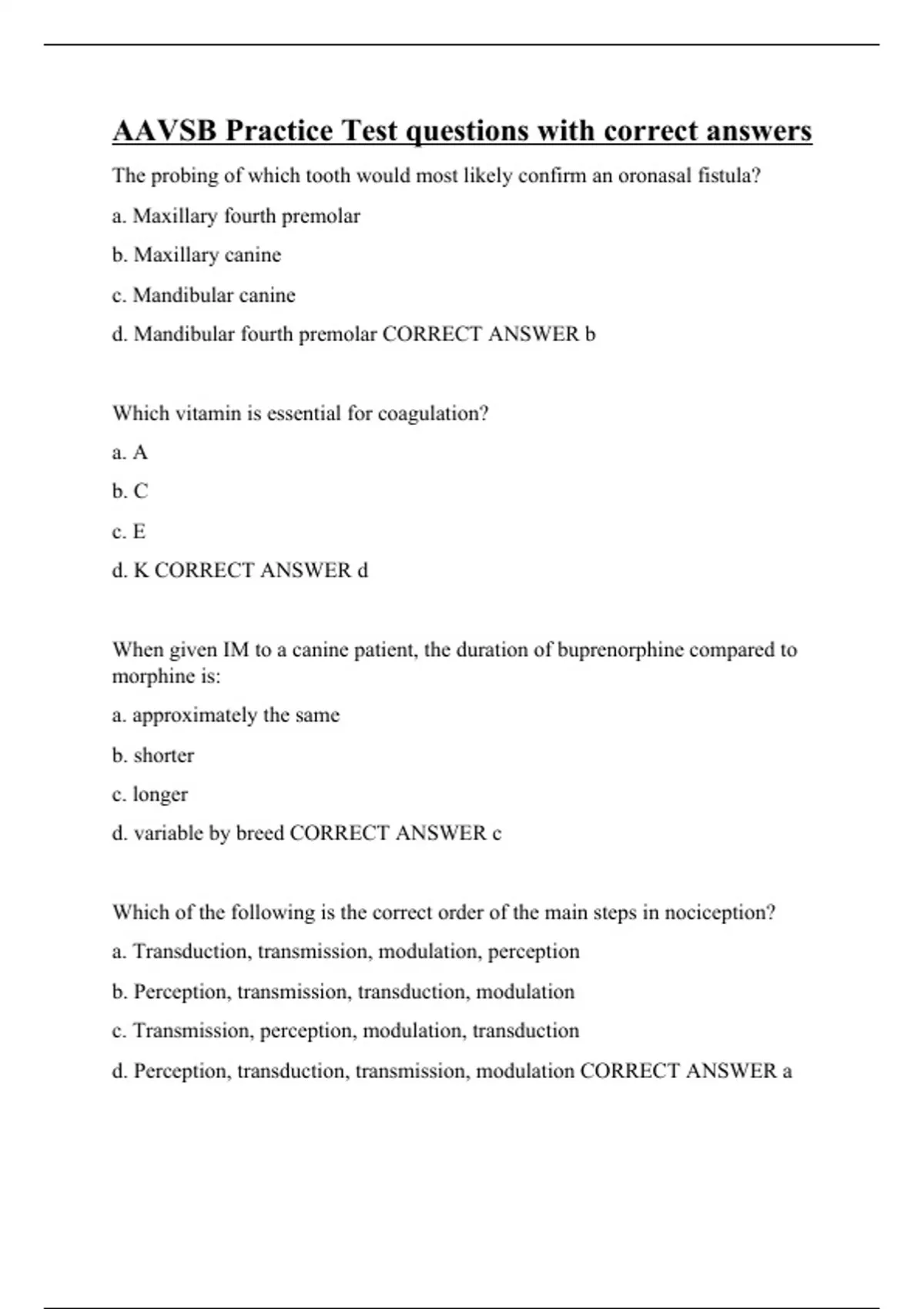 AAVSB Practice Test questions with correct answers

The probing of which tooth would most likely confirm an oronasal fistula?

a. Maxillary fourth premolar

b. Maxillary canine

c. Mandibular canine

d. Mandibular fourth premolar CORRECT ANSWER b

Which vitamin is essential for coagulation?

a. A

b. C

c. E

d. K CORRECT ANSWER d

When given IM to a canine patient, the duration of buprenorphine compared to morphine is:

a. approximately the same

b. shorter

c. longer

d. variable by breed CORRECT ANSWER c

Which of the following is the correct order of the main steps in nociception?

a. Transduction, transmission, modulation, perception

b. Perception, transmission, transduction, modulation

c. Transmission, perception, modulation, transduction

d. Perception, transduction, transmission, modulation CORRECT ANSWER a